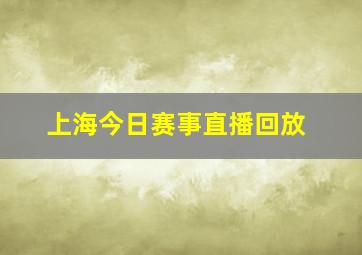 上海今日赛事直播回放